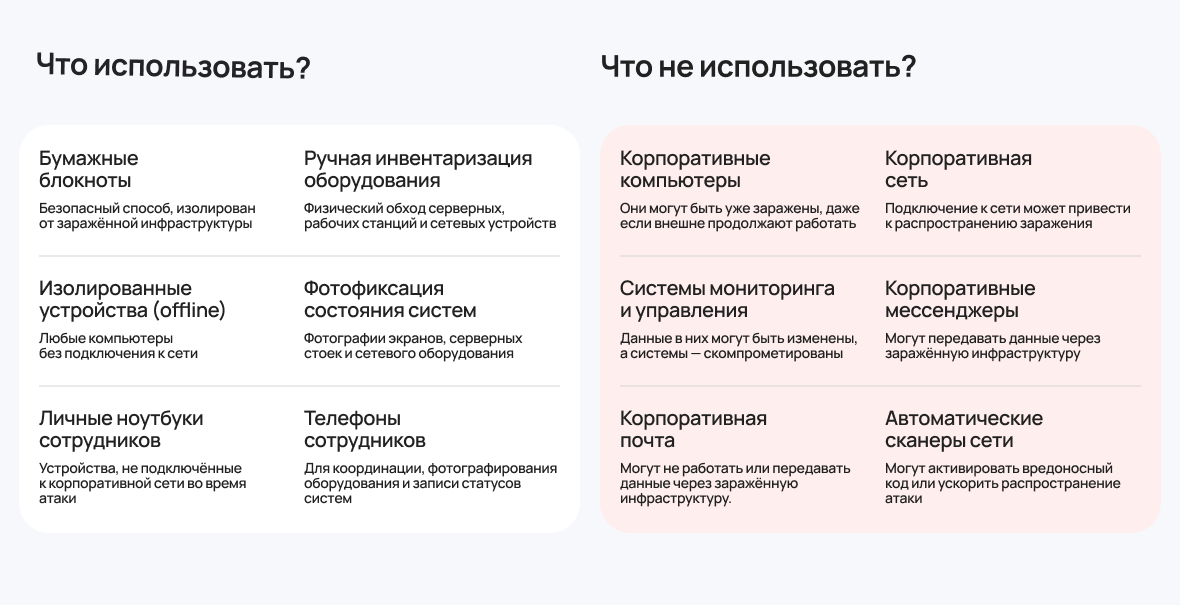 Что использовать?

Бумажные блокноты
Безопасный способ, изолирован от заражённой инфраструктуры

Ручная инвентаризация оборудования
Физический обход серверных, рабочих станций и сетевых устройств

Изолированные устройства (offline)
Любые компьютеры без подключения к сети

Фотофиксация состояния систем
Фотографии экранов, серверных стоек и сетевого оборудования

Личные ноутбуки сотрудников
Устройства, не подключённые к корпоративной сети во время атаки

Телефоны сотрудников
Для координации, фотографирования оборудования и записи статусов систем

Что не использовать?

Корпоративные компьютеры
Они могут быть уже заражены, даже если внешне продолжают работать

Корпоративная сеть
Подключение к сети может привести к распространению заражения

Системы мониторинга и управления
Данные в них могут быть изменены, а системы — скомпрометированы

Корпоративные мессенджеры
Могут передавать данные через заражённую инфраструктуру

Корпоративная почта
Могут не работать или передавать данные через заражённую инфраструктуру.

Автоматические сканеры сети
Могут активировать вредоносный код или ускорить распространение атаки